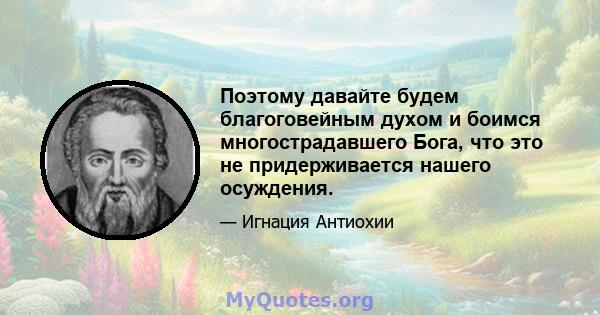 Поэтому давайте будем благоговейным духом и боимся многострадавшего Бога, что это не придерживается нашего осуждения.

— Игнация Антиохии

MyQuotes.org